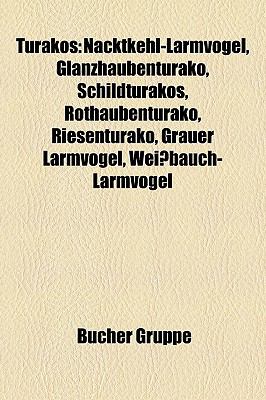 Turakos: Nacktkehl-Larmvogel, Glanzhaubenturako, Schildturakos, Rothaubenturako, Riesenturako, Grauer Larmvogel, Wei?bauch-Larmvogel

Bucher Gruppe